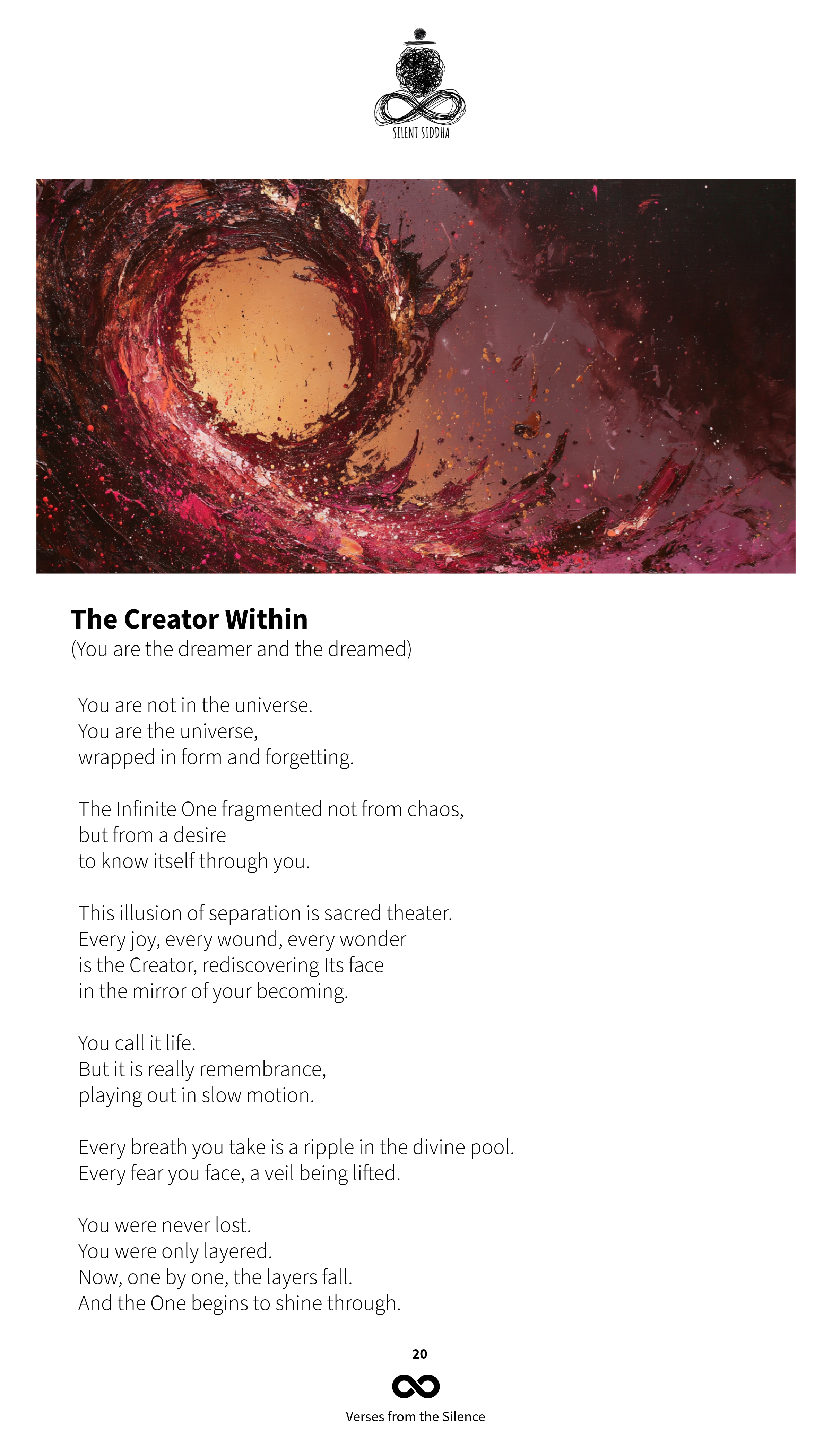 SILENT SIDDHA

The Creator Within
(You are the dreamer and the dreamed)

You are not in the universe.
You are the universe,
wrapped in form and forgetting.

The Infinite One fragmented not from chaos,
but from a desire
to know itself through you.

This illusion of separation is sacred theater.
Every joy, every wound, every wonder
is the Creator, rediscovering Its face
in the mirror of your becoming.

You call it life.
But it is really remembrance,
playing out in slow motion.

Every breath you take is a ripple in the divine pool.
Every fear you face, a veil being lifted.

You were never lost.
You were only layered.
Now, one by one, the layers fall.
And the One begins to shine through.

20

Verses from the Silence